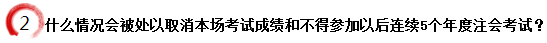 2 什么情况会被处以取消本场考试成绩和不得参加以后连续5个年度注会考试？